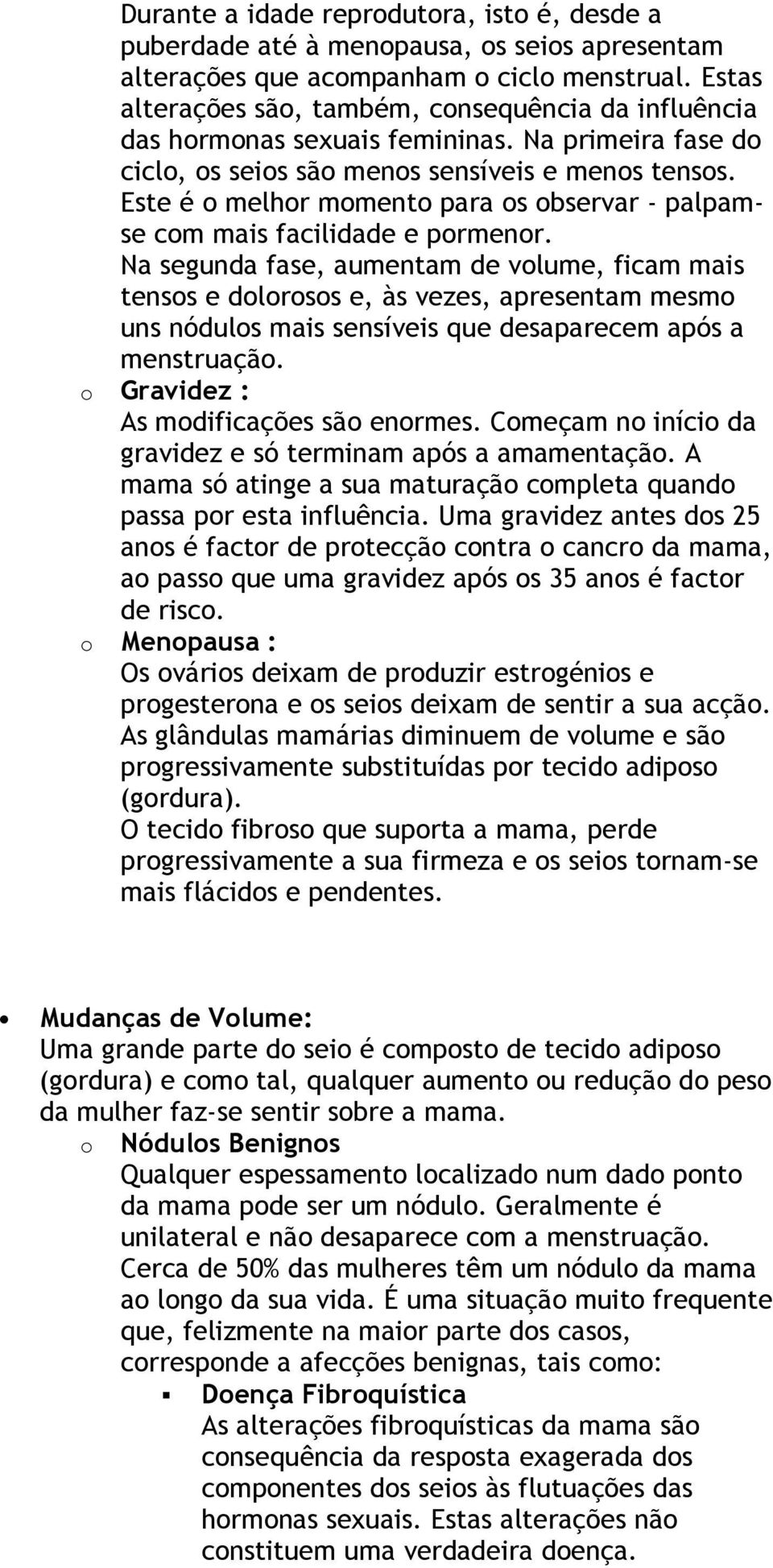 Durante a idade reprodutora, isto é, desde a puberdade até à menopausa, os seios apresentam alterações que acompanham o ciclo menstrual. Estas alterações são, também, consequência da influência das hormonas sexuais femininas. Na primeira fase do ciclo, os seios são menos sensíveis e menos tensos. Este é o melhor momento para os observar - palpam-se com mais facilidade e pormenor.
Na segunda fase, aumentam de volume, ficam mais tensos e dolorosos e, às vezes, apresentam mesmo uns nódulos mais sensíveis que desaparecem após a menstruação.

o Gravidez :
As modificações são enormes. Começam no início da gravidez e só terminam após a amamentação. A mama só atinge a sua maturação completa quando passa por esta influência. Uma gravidez antes dos 25 anos é factor de protecção contra o cancro da mama, ao passo que uma gravidez após os 35 anos é factor de risco.

o Menopausa :
Os ovários deixam de produzir estrogénios e progesterona e os seios deixam de sentir a sua acção. As glândulas mamárias diminuem de volume e são progressivamente substituídas por tecido adiposo (gordura).
O tecido fibroso que suporta a mama, perde progressivamente a sua firmeza e os seios tornam-se mais flácidos e pendentes.

• Mudanças de Volume:
Uma grande parte do seio é composto de tecido adiposo (gordura) e como tal, qualquer aumento ou redução do peso da mulher faz-se sentir sobre a mama.

o Nódulos Benignos
Qualquer espessamento localizado num dado ponto da mama pode ser um nódulo. Geralmente é unilateral e não desaparece com a menstruação. Cerca de 50% das mulheres têm um nódulo da mama ao longo da sua vida. É uma situação muito frequente que, felizmente na maior parte dos casos, corresponde a afecções benignas, tais como:

▪ Doença Fibroquística
As alterações fibroquísticas da mama são consequência da resposta exagerada dos componentes dos seios às flutuações das hormonas sexuais. Estas alterações não constituem uma verdadeira doença.